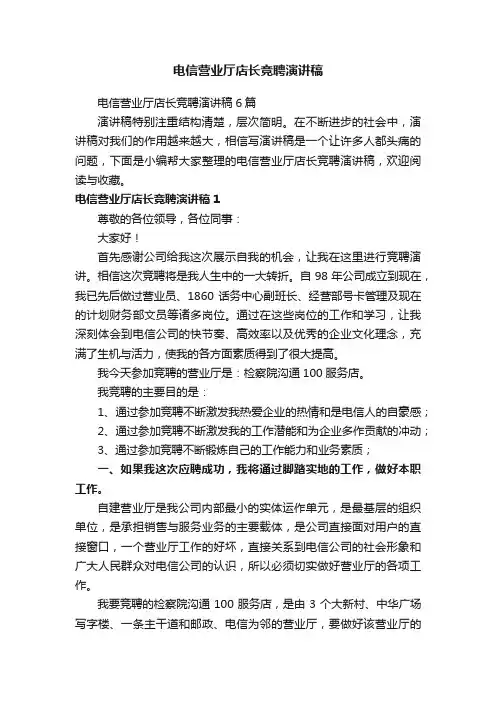 电信营业厅店长竞聘演讲稿

电信营业厅店长竞聘演讲稿 6 篇

演讲稿特别注重结构清楚，层次简明。在不断进步的社会中，演讲稿对我们的作用越来越大，相信写演讲稿是一个让许多人都头痛的问题，下面是小编帮大家整理的电信营业厅店长竞聘演讲稿，欢迎阅读与收藏。

电信营业厅店长竞聘演讲稿 1

尊敬的各位领导，各位同事：

大家好！

首先感谢公司给我这次展示自我的机会，让我在这里进行竞聘演讲。相信这次竞聘将是我人生中的一大转折。自 98 年公司成立到现在，我已先后做过营业员、1860 话务中心副班长、经营部号卡管理及现在的计划财务部文员等诸多岗位。通过在这些岗位的工作和学习，让我深刻体会到电信公司的快节奏、高效率以及优秀的企业文化理念，充满了生机与活力，使我的各方面素质得到了很大提高。

我今天参加竞聘的营业厅是：检察院沟通 100 服务店。

我竞聘的主要目的是：

1、通过参加竞聘不断激发我热爱企业的热情和是电信人的自豪感；

2、通过参加竞聘不断激发我的工作潜能和为企业多作贡献的冲动；

3、通过参加竞聘不断锻炼自己的工作能力和业务素质；

一、如果我这次应聘成功，我将通过脚踏实地的工作，做好本职工作。

自建营业厅是我公司内部最小的实体运作单元，是最基层的组织单位，是承担销售与服务业务的主要载体，是公司直接面对用户的直接窗口，一个营业厅工作的好坏，直接关系到电信公司的社会形象和广大人民群众对电信公司的认识，所以必须切实做好营业厅的各项工作。

我要竞聘的检察院沟通 100 服务店，是由 3 个大新村、中华广场写字楼、一条主干道和邮政、电信为邻的营业厅，要做好该营业厅的